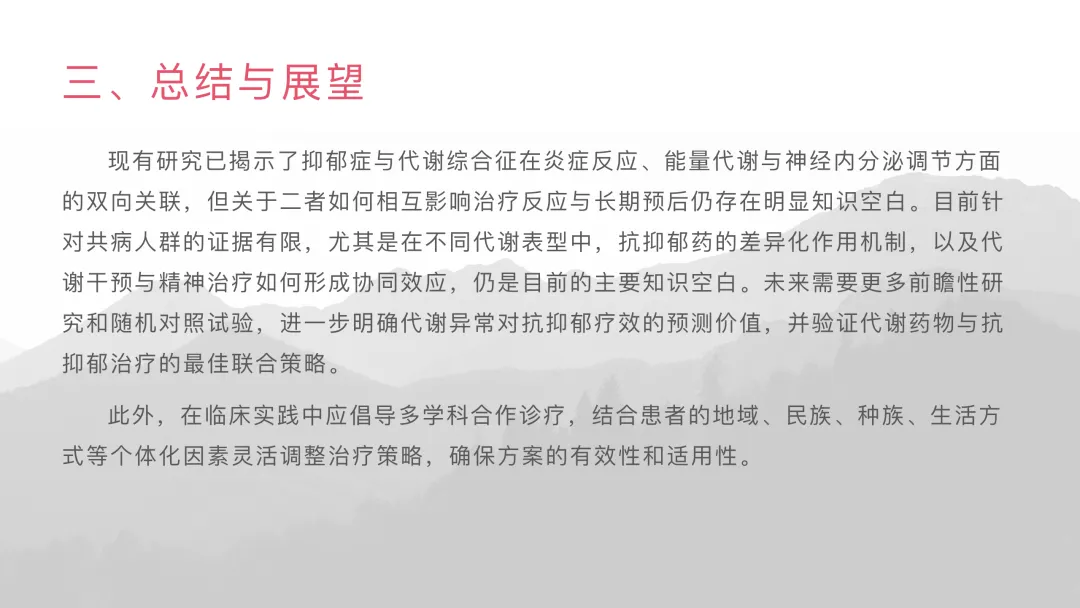 三、总结与展望

现有研究已揭示了抑郁症与代谢综合征在炎症反应、能量代谢与神经内分泌调节方面的双向关联，但关于二者如何相互影响治疗反应与长期预后仍存在明显知识空白。目前针对共病人群的证据有限，尤其是在不同代谢表型中，抗抑郁药的差异化作用机制，以及代谢干预与精神治疗如何形成协同效应，仍是目前的主要知识空白。未来需要更多前瞻性研究和随机对照试验，进一步明确代谢异常对抗抑郁疗效的预测价值，并验证代谢药物与抗抑郁治疗的最佳联合策略。

此外，在临床实践中应倡导多学科合作诊疗，结合患者的地域、民族、种族、生活方式等个体化因素灵活调整治疗策略，确保方案的有效性和适用性。